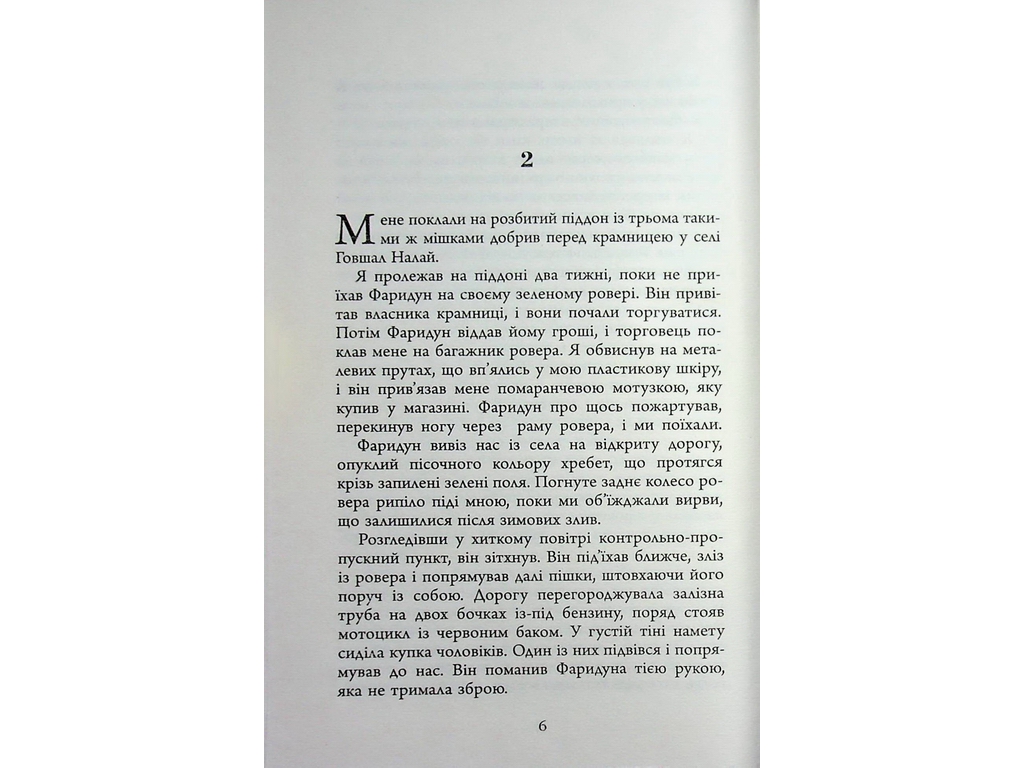 2

Мене поклали на розбитий піддон із трьома такими ж мішками добрив перед крамницею у селі Говшал Налай.

Я пролежав на піддоні два тижні, поки не приїхав Фаридун на своєму зеленому ровері. Він привітав власника крамниці, і вони почали торгуватися. Потім Фаридун віддав йому гроші, і торговець поклав мене на багажник ровера. Я обвиснув на металевих прутах, що вп'ялись у мою пластикову шкіру, і він прив'язав мене помаранчевою мотузкою, яку купив у магазині. Фаридун про щось пожартував, перекинув ногу через раму ровера, і ми поїхали.

Фаридун вивіз нас із села на відкриту дорогу, опуклий пісочного кольору хребет, що протягся крізь запилені зелені поля. Погнуте заднє колесо ровера рипіло піді мною, поки ми об'їжджали вирви, що залишилися після зимових злив.

Розгледівши у хиткому повітрі контрольно-пропускний пункт, він зітхнув. Він під'їхав ближче, зліз із ровера і попрямував далі пішки, штовхаючи його поруч із собою. Дорогу перегороджувала залізна труба на двох бочках із-під бензину, поряд стояв мотоцикл із червоним баком. У густій тіні намету сиділа купка чоловіків. Один із них підвівся і попрямував до нас. Він поманив Фаридуна тією рукою, яка не тримала зброю.

6